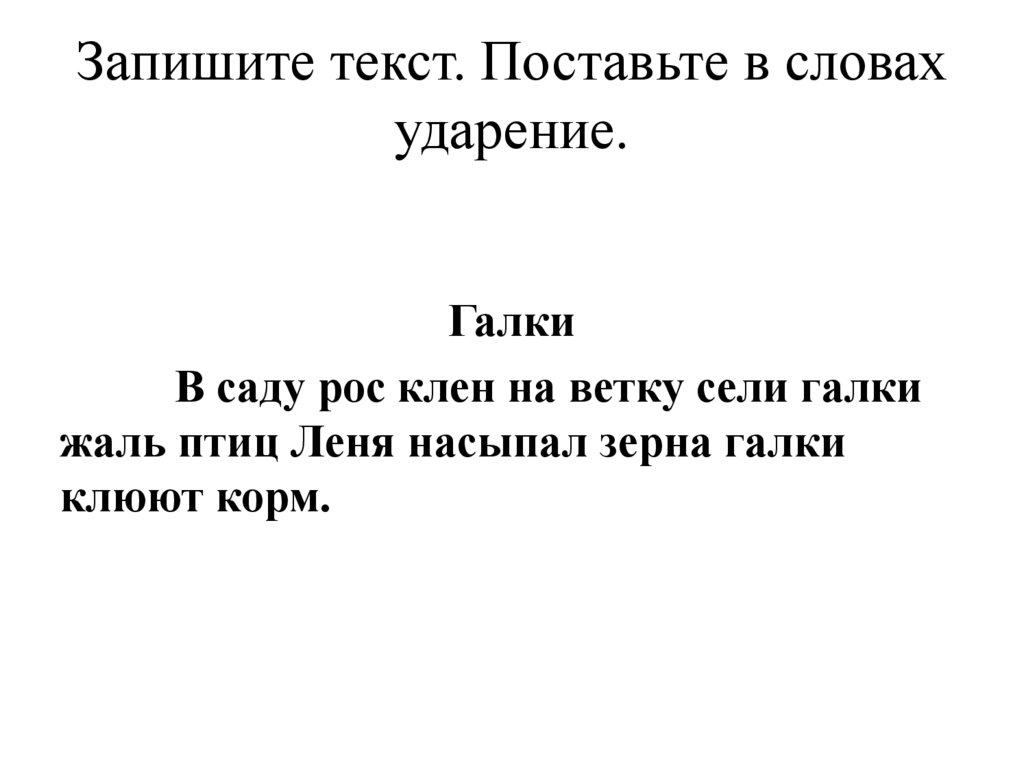 Запишите текст. Поставьте в словах ударение.

Галки

В саду рос клен на ветку сели галки жаль птиц Леня насыпал зерна галки клюют корм.